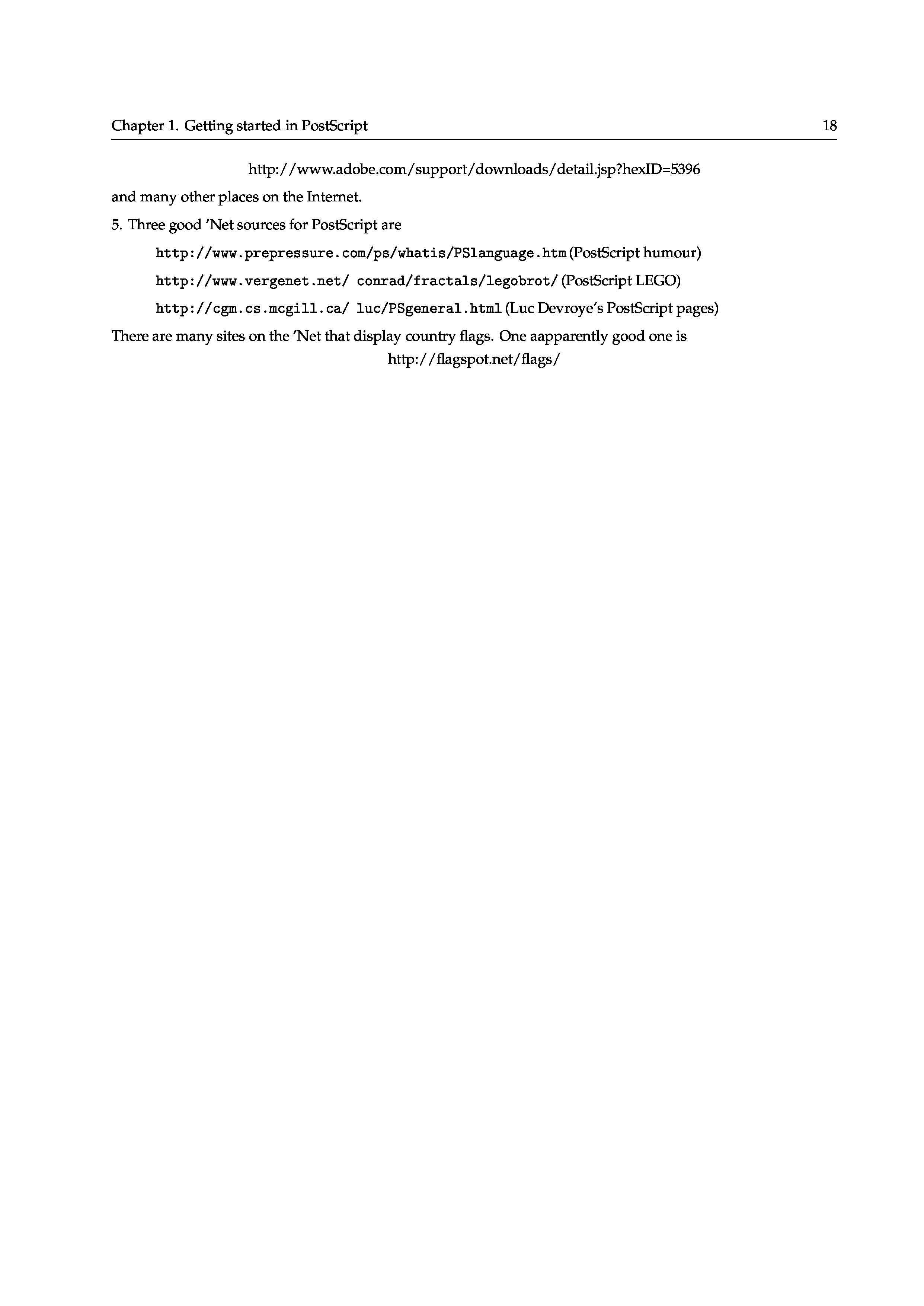 Chapter 1. Getting started in PostScript 18

http://www.adobe.com/support/downloads/detail.jsp?hexID=5396

and many other places on the Internet.

5. Three good 'Net sources for PostScript are

http://www.prepressure.com/ps/whatis/PSlanguage.htm (PostScript humour)

http://www.vergenet.net/ conrad/fractals/legobrot/ (PostScript LEGO)

http://cgm.cs.mcgill.ca/ luc/PSgeneral.html (Luc Devroye's PostScript pages)

There are many sites on the 'Net that display country flags. One aapparently good one is

http://flagspot.net/flags/